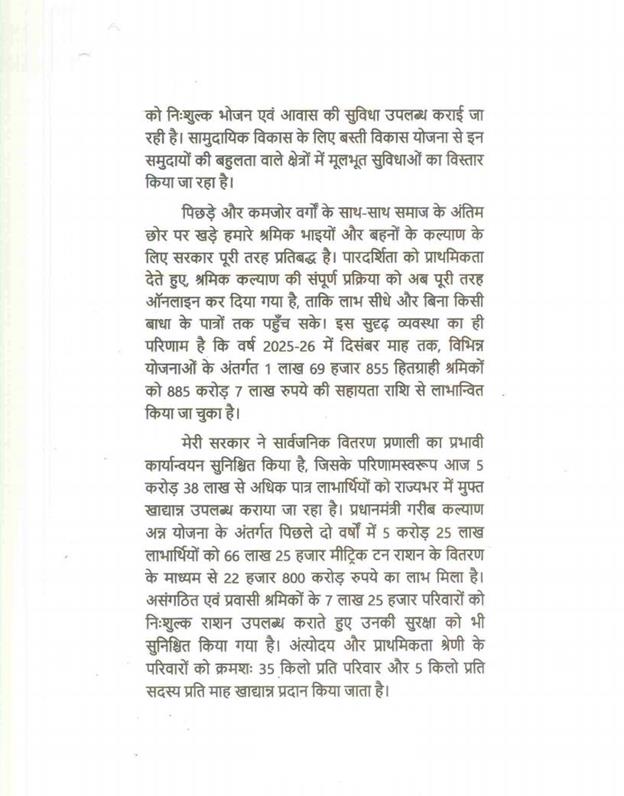 को निःशुल्क भोजन एवं आवास की सुविधा उपलब्ध कराई जा रही है। सामुदायिक विकास के लिए बस्ती विकास योजना से इन समुदायों की बहुलता वाले क्षेत्रों में मूलभूत सुविधाओं का विस्तार किया जा रहा है।

पिछड़े और कमजोर वर्गों के साथ-साथ समाज के अंतिम छोर पर खड़े हमारे श्रमिक भाइयों और बहनों के कल्याण के लिए सरकार पूरी तरह प्रतिबद्ध है। पारदर्शिता को प्राथमिकता देते हुए, श्रमिक कल्याण की संपूर्ण प्रक्रिया को अब पूरी तरह ऑनलाइन कर दिया गया है, ताकि लाभ सीधे और बिना किसी बाधा के पात्रों तक पहुँच सके। इस सुदृढ़ व्यवस्था का ही परिणाम है कि वर्ष 2025-26 में दिसंबर माह तक, विभिन्न योजनाओं के अंतर्गत 1 लाख 69 हजार 855 हितग्राही श्रमिकों को 885 करोड़ 7 लाख रुपये की सहायता राशि से लाभान्वित किया जा चुका है।

मेरी सरकार ने सार्वजनिक वितरण प्रणाली का प्रभावी कार्यान्वयन सुनिश्चित किया है, जिसके परिणामस्वरूप आज 5 करोड़ 38 लाख से अधिक पात्र लाभार्थियों को राज्यभर में मुफ्त खाद्यान्न उपलब्ध कराया जा रहा है। प्रधानमंत्री गरीब कल्याण अन्न योजना के अंतर्गत पिछले दो वर्षों में 5 करोड़ 25 लाख लाभार्थियों को 66 लाख 25 हजार मीट्रिक टन राशन के वितरण के माध्यम से 22 हजार 800 करोड़ रुपये का लाभ मिला है। असंगठित एवं प्रवासी श्रमिकों के 7 लाख 25 हजार परिवारों को निःशुल्क राशन उपलब्ध कराते हुए उनकी सुरक्षा को भी सुनिश्चित किया गया है। अंत्योदय और प्राथमिकता श्रेणी के परिवारों को क्रमशः 35 किलो प्रति परिवार और 5 किलो प्रति सदस्य प्रति माह खाद्यान्न प्रदान किया जाता है।